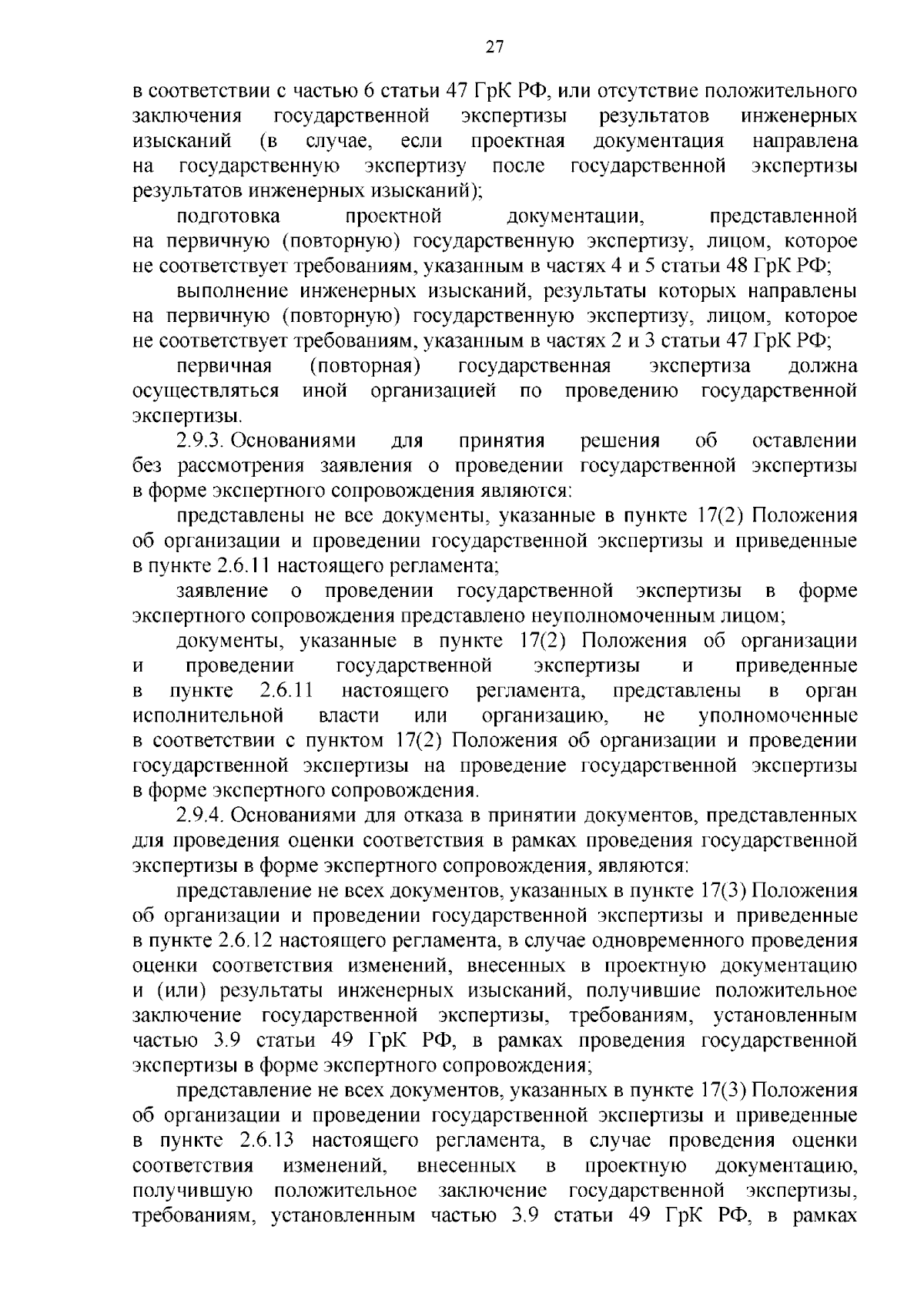 27

в соответствии с частью 6 статьи 47 ГрК РФ, или отсутствие положительного заключения государственной экспертизы результатов инженерных изысканий (в случае, если проектная документация направлена на государственную экспертизу после государственной экспертизы результатов инженерных изысканий);

подготовка проектной документации, представленной на первичную (повторную) государственную экспертизу, лицом, которое не соответствует требованиям, указанным в частях 4 и 5 статьи 48 ГрК РФ;

выполнение инженерных изысканий, результаты которых направлены на первичную (повторную) государственную экспертизу, лицом, которое не соответствует требованиям, указанным в частях 2 и 3 статьи 47 ГрК РФ;

первичная (повторная) государственная экспертиза должна осуществляться иной организацией по проведению государственной экспертизы.

2.9.3. Основаниями для принятия решения об оставлении без рассмотрения заявления о проведении государственной экспертизы в форме экспертного сопровождения являются:

представлены не все документы, указанные в пункте 17(2) Положения об организации и проведении государственной экспертизы и приведенные в пункте 2.6.11 настоящего регламента;

заявление о проведении государственной экспертизы в форме экспертного сопровождения представлено неуполномоченным лицом;

документы, указанные в пункте 17(2) Положения об организации и проведении государственной экспертизы и приведенные в пункте 2.6.11 настоящего регламента, представлены в орган исполнительной власти или организацию, не уполномоченные в соответствии с пунктом 17(2) Положения об организации и проведении государственной экспертизы на проведение государственной экспертизы в форме экспертного сопровождения.

2.9.4. Основаниями для отказа в принятии документов, представленных для проведения оценки соответствия в рамках проведения государственной экспертизы в форме экспертного сопровождения, являются:

представление не всех документов, указанных в пункте 17(3) Положения об организации и проведении государственной экспертизы и приведенные в пункте 2.6.12 настоящего регламента, в случае одновременного проведения оценки соответствия изменений, внесенных в проектную документацию и (или) результаты инженерных изысканий, получившие положительное заключение государственной экспертизы, требованиям, установленным частью 3.9 статьи 49 ГрК РФ, в рамках проведения государственной экспертизы в форме экспертного сопровождения;

представление не всех документов, указанных в пункте 17(3) Положения об организации и проведении государственной экспертизы и приведенные в пункте 2.6.13 настоящего регламента, в случае проведения оценки соответствия изменений, внесенных в проектную документацию, получившую положительное заключение государственной экспертизы, требованиям, установленным частью 3.9 статьи 49 ГрК РФ, в рамках